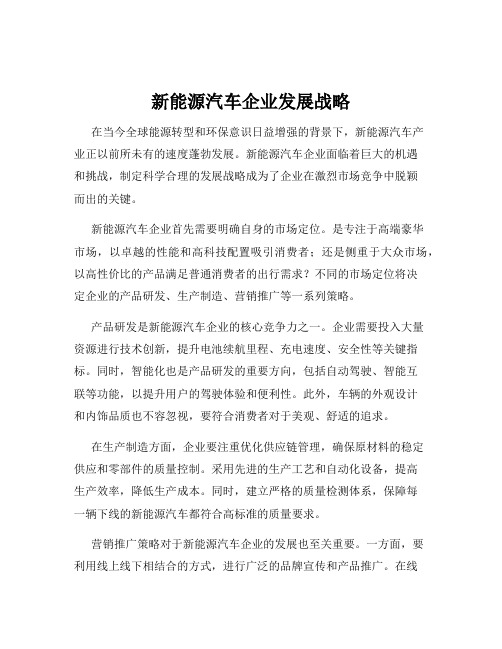 新能源汽车企业发展战略

在当今全球能源转型和环保意识日益增强的背景下，新能源汽车产业正以前所未有的速度蓬勃发展。新能源汽车企业面临着巨大的机遇和挑战，制定科学合理的发展战略成为了企业在激烈市场竞争中脱颖而出的关键。

新能源汽车企业首先需要明确自身的市场定位。是专注于高端豪华市场，以卓越的性能和高科技配置吸引消费者；还是侧重于大众市场，以高性价比的产品满足普通消费者的出行需求？不同的市场定位将决定企业的产品研发、生产制造、营销推广等一系列策略。

产品研发是新能源汽车企业的核心竞争力之一。企业需要投入大量资源进行技术创新，提升电池续航里程、充电速度、安全性等关键指标。同时，智能化也是产品研发的重要方向，包括自动驾驶、智能互联等功能，以提升用户的驾驶体验和便利性。此外，车辆的外观设计和内饰品质也不容忽视，要符合消费者对于美观、舒适的追求。

在生产制造方面，企业要注重优化供应链管理，确保原材料的稳定供应和零部件的质量控制。采用先进的生产工艺和自动化设备，提高生产效率，降低生产成本。同时，建立严格的质量检测体系，保障每一辆下线的新能源汽车都符合高标准的质量要求。

营销推广策略对于新能源汽车企业的发展也至关重要。一方面，要利用线上线下相结合的方式，进行广泛的品牌宣传和产品推广。在线